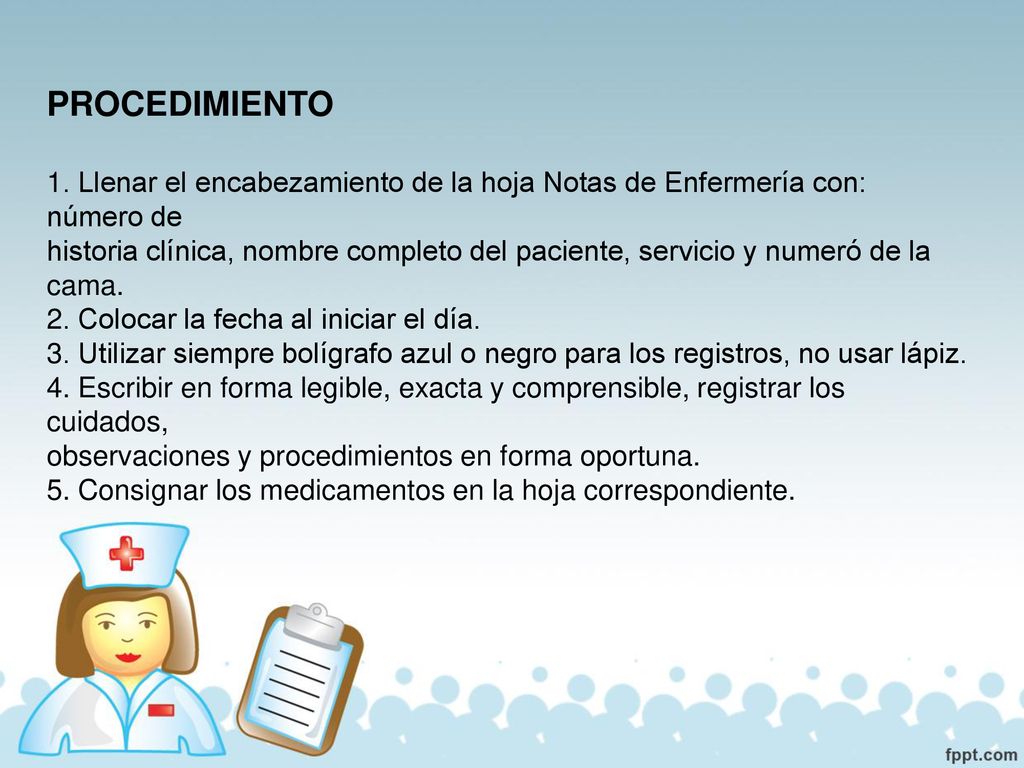 PROCEDIMIENTO

1. Llenar el encabezamiento de la hoja Notas de Enfermería con: número de
historia clínica, nombre completo del paciente, servicio y numeró de la cama.
2. Colocar la fecha al iniciar el día.
3. Utilizar siempre bolígrafo azul o negro para los registros, no usar lápiz.
4. Escribir en forma legible, exacta y comprensible, registrar los cuidados,
observaciones y procedimientos en forma oportuna.
5. Consignar los medicamentos en la hoja correspondiente.

fppt.com